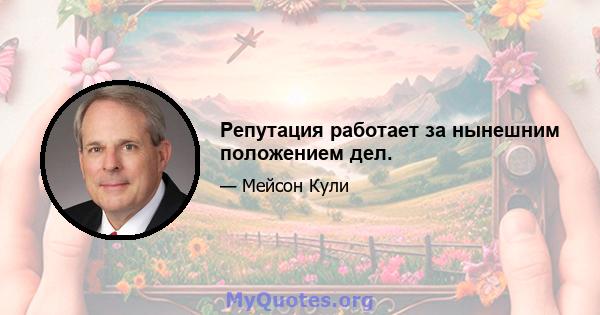 Репутация работает за нынешним положением дел.

— Мейсон Кули

MyQuotes.org